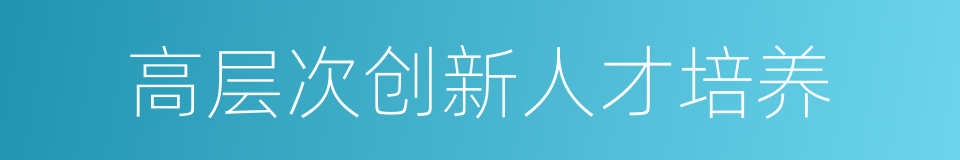 高层次创新人才培养